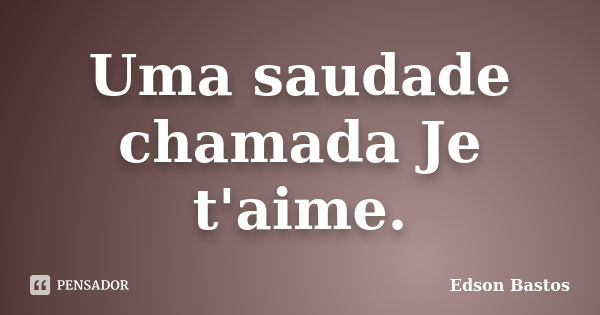 Uma saudade chamada Je t'aime.

PENSADOR

Edson Bastos